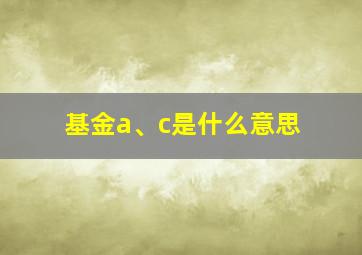 基金a、c是什么意思